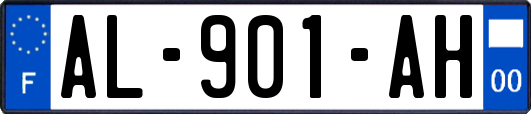 F

AL-901-AH

00